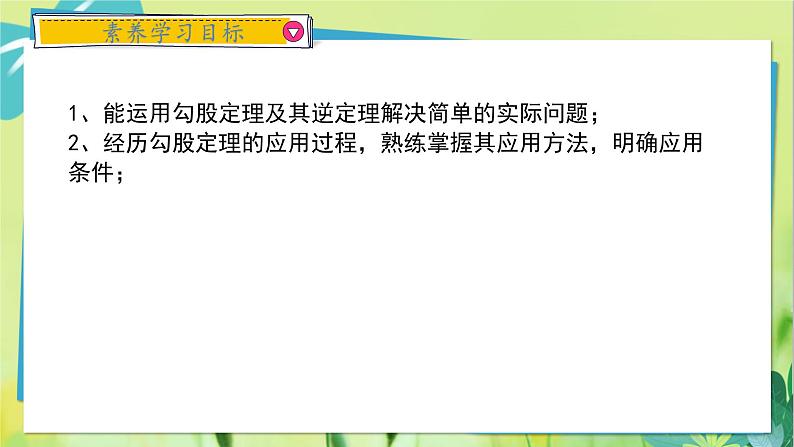 素养学习目标

1、能运用勾股定理及其逆定理解决简单的实际问题；
2、经历勾股定理的应用过程，熟练掌握其应用方法，明确应用条件；